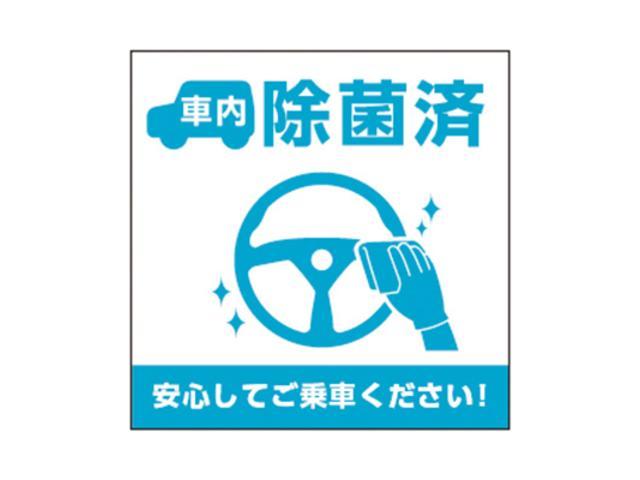 車内 除菌済

安心してご乗車ください!